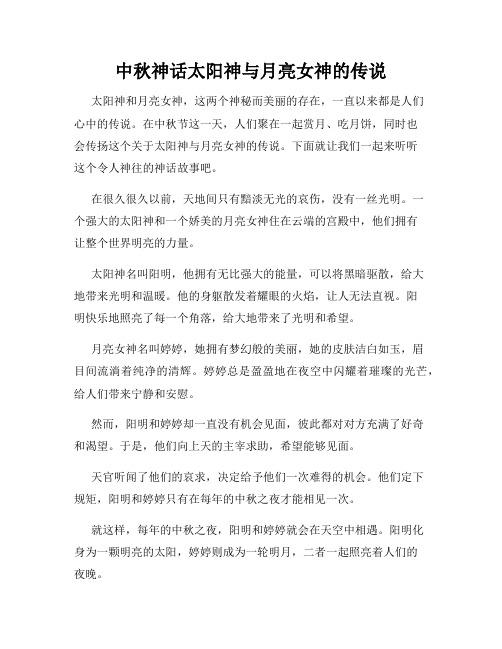 中秋神话太阳神与月亮女神的传说

太阳神和月亮女神，这两个神秘而美丽的存在，一直以来都是人们心中的传说。在中秋节这一天，人们聚在一起赏月、吃月饼，同时也会传扬这个关于太阳神与月亮女神的传说。下面就让我们一起来听听这个令人神往的神话故事吧。

在很久很久以前，天地间只有黯淡无光的哀伤，没有一丝光明。一个强大的太阳神和一个娇美的月亮女神住在云端的宫殿中，他们拥有让整个世界明亮的力量。

太阳神名叫阳明，他拥有无比强大的能量，可以将黑暗驱散，给大地带来光明和温暖。他的身躯散发着耀眼的火焰，让人无法直视。阳明快乐地照亮了每一个角落，给大地带来了光明和希望。

月亮女神名叫婷婷，她拥有梦幻般的美丽，她的皮肤洁白如玉，眉目间流淌着纯净的清辉。婷婷总是盈盈地在夜空中闪耀着璀璨的光芒，给人们带来宁静和安慰。

然而，阳明和婷婷却一直没有机会见面，彼此都对对方充满了好奇和渴望。于是，他们向上天的主宰求助，希望能够见面。

天官听闻了他们的哀求，决定给予他们一次难得的机会。他们定下规矩，阳明和婷婷只有在每年的中秋之夜才能相见一次。

就这样，每年的中秋之夜，阳明和婷婷就会在天空中相遇。阳明化身为一颗明亮的太阳，婷婷则成为一轮明月，二者一起照亮着人们的夜晚。